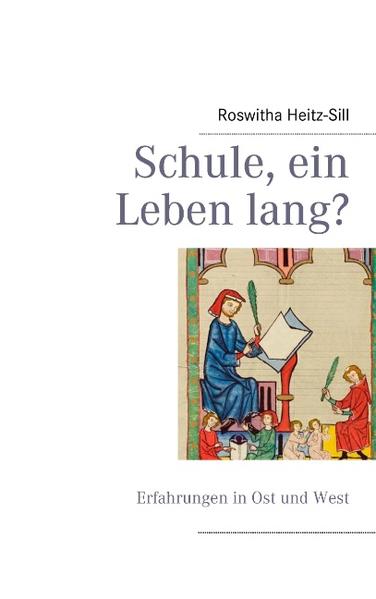 Roswitha Heitz-Sill

Schule, ein Leben lang?

Erfahrungen in Ost und West